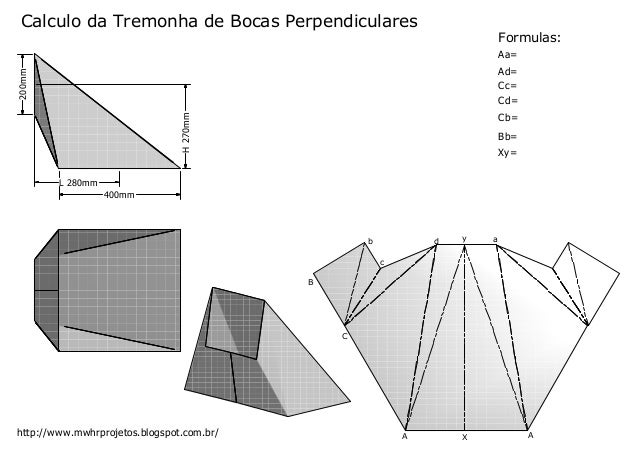 Calculo da Tremonha de Bocas Perpendiculares

Formulas:
Aa=
Ad=
Cc=
Cd=
Cb=
Bb=
Xy=

200mm
H 270mm
L 280mm
400mm

b
d
y
a
c
B
C
A
X
A

http://www.mwhrprojetos.blogspot.com.br/